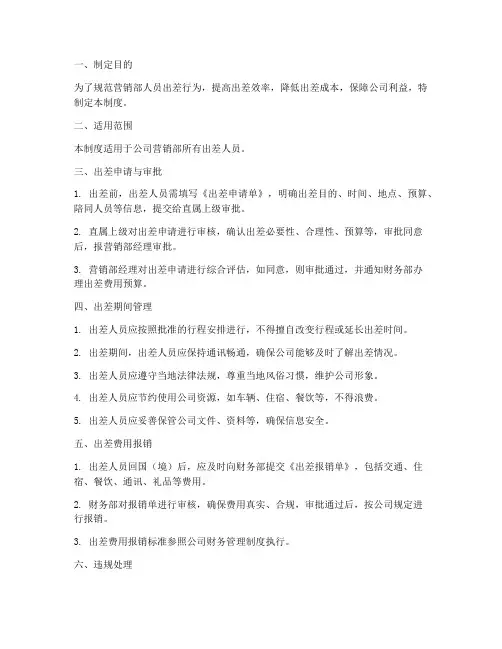 一、制定目的

为了规范营销部人员出差行为，提高出差效率，降低出差成本，保障公司利益，特制定本制度。

二、适用范围

本制度适用于公司营销部所有出差人员。

三、出差申请与审批

1. 出差前，出差人员需填写《出差申请单》，明确出差目的、时间、地点、预算、陪同人员等信息，提交给直属上级审批。

2. 直属上级对出差申请进行审核，确认出差必要性、合理性、预算等，审批同意后，报营销部经理审批。

3. 营销部经理对出差申请进行综合评估，如同意，则审批通过，并通知财务部办理出差费用预算。

四、出差期间管理

1. 出差人员应按照批准的行程安排进行，不得擅自改变行程或延长出差时间。

2. 出差期间，出差人员应保持通讯畅通，确保公司能够及时了解出差情况。

3. 出差人员应遵守当地法律法规，尊重当地风俗习惯，维护公司形象。

4. 出差人员应节约使用公司资源，如车辆、住宿、餐饮等，不得浪费。

5. 出差人员应妥善保管公司文件、资料等，确保信息安全。

五、出差费用报销

1. 出差人员回国（境）后，应及时向财务部提交《出差报销单》，包括交通、住宿、餐饮、通讯、礼品等费用。

2. 财务部对报销单进行审核，确保费用真实、合规，审批通过后，按公司规定进行报销。

3. 出差费用报销标准参照公司财务管理制度执行。

六、违规处理